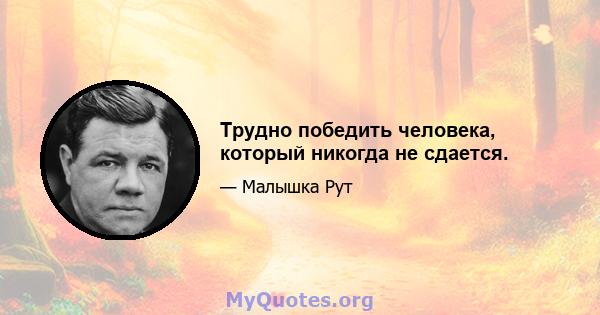 Трудно победить человека, который никогда не сдается.

— Малышка Рут

MyQuotes.org